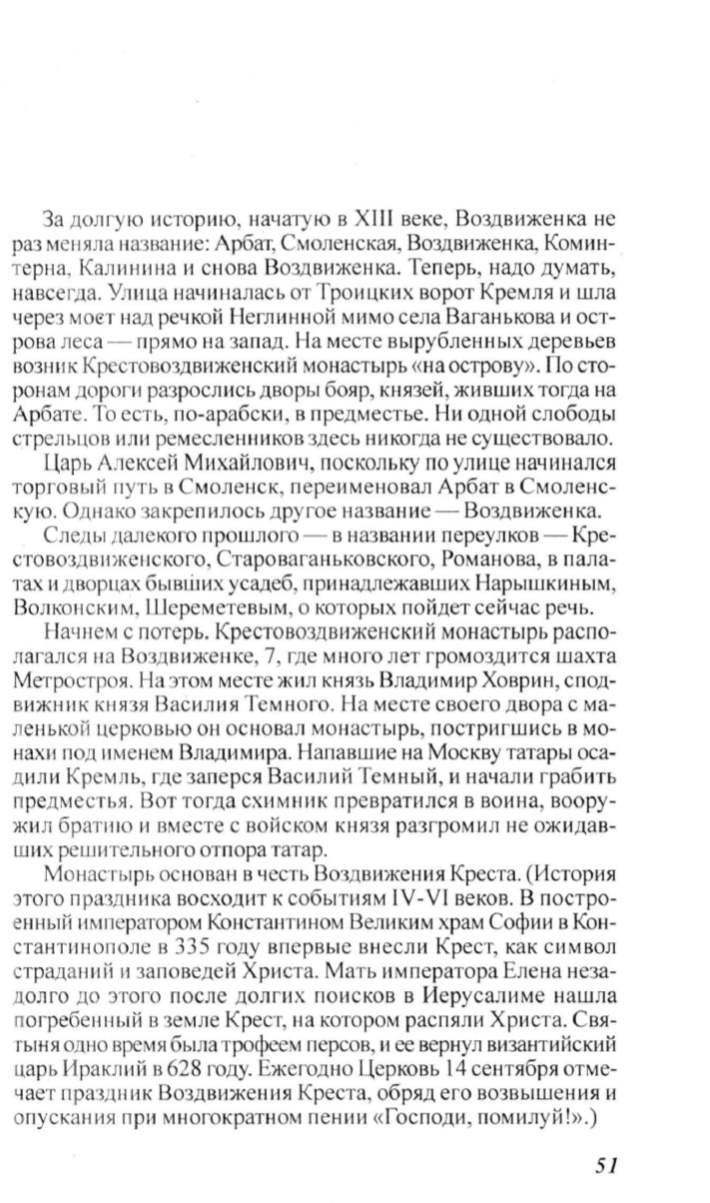 За долгую историю, начатую в XIII веке, Воздвиженка не раз меняла название: Арбат, Смоленская, Воздвиженка, Коминтерна, Калинина и снова Воздвиженка. Теперь, надо думать, навсегда. Улица начиналась от Троицких ворот Кремля и шла через мост над речкой Неглинной мимо села Ваганькова и острова леса — прямо на запад. На месте вырубленных деревьев возник Крестовоздвиженский монастырь «на острову». По сторонам дороги разрослись дворы бояр, князей, живших тогда на Арбате. То есть, по-арабски, в предместье. Ни одной слободы стрельцов или ремесленников здесь никогда не существовало.

Царь Алексей Михайлович, поскольку по улице начинался торговый путь в Смоленск, переименовал Арбат в Смоленскую. Однако закрепилось другое название — Воздвиженка.

Следы далекого прошлого — в названии переулков — Крестовоздвиженского, Староваганьковского, Романова, в палатах и дворцах бывших усадеб, принадлежавших Нарышкиным, Волконским, Шереметевым, о которых пойдет сейчас речь.

Начнем с потерь. Крестовоздвиженский монастырь располагался на Воздвиженке, 7, где много лет громоздится шахта Метростроя. На этом месте жил князь Владимир Ховрин, сподвижник князя Василия Темного. На месте своего двора с маленькой церковью он основал монастырь, постригшись в монахи под именем Владимира. Напавшие на Москву татары осадили Кремль, где заперся Василий Темный, и начали грабить предместья. Вот тогда схимник превратился в воина, вооружил братию и вместе с войском князя разгромил не ожидавших решительного отпора татар.

Монастырь основан в честь Воздвижения Креста. (История этого праздника восходит к событиям IV-VI веков. В построенный императором Константином Великим храм Софии в Константинополе в 335 году впервые внесли Крест, как символ страданий и заповедей Христа. Мать императора Елена незадолго до этого после долгих поисков в Иерусалиме нашла погребенный в земле Крест, на котором распяли Христа. Святыня одно время была трофеем персов, и ее вернул византийский царь Ираклий в 628 году. Ежегодно Церковь 14 сентября отмечает праздник Воздвижения Креста, обряд его возвышения и опускания при многократном пении «Господи, помилуй!».)

51